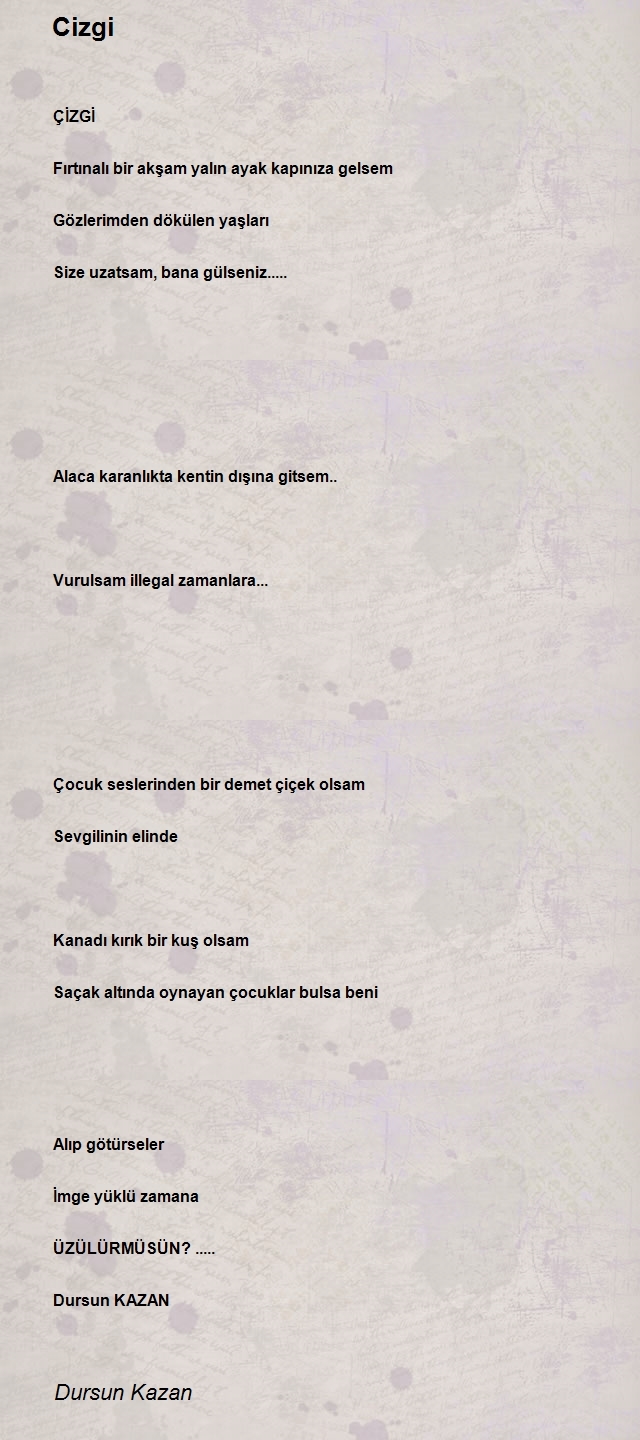 Cizgi

ÇİZGİ

Fırtınalı bir akşam yalın ayak kapınıza gelsem

Gözlerimden dökülen yaşları

Size uzatsam, bana gülseniz.....

Alaca karanlıkta kentin dışına gitsem..

Vurulsam illegal zamanlara...

Çocuk seslerinden bir demet çiçek olsam

Sevgilinin elinde

Kanadı kırık bir kuş olsam

Saçak altında oynayan çocuklar bulsa beni

Alıp götürseler

İmge yüklü zamana

ÜZÜLÜRMÜSÜN? .....

Dursun KAZAN

Dursun Kazan